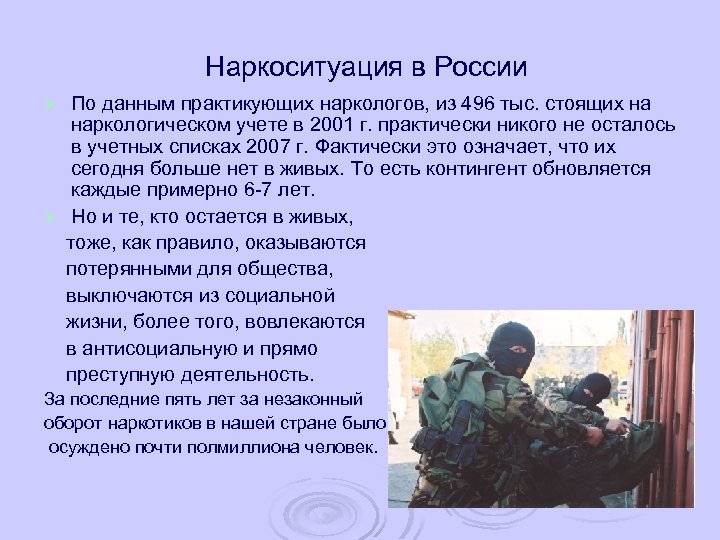 Наркоситуация в России

По данным практикующих наркологов, из 496 тыс. стоящих на наркологическом учете в 2001 г. практически никого не осталось в учетных списках 2007 г. Фактически это означает, что их сегодня больше нет в живых. То есть контингент обновляется каждые примерно 6-7 лет.

Но и те, кто остается в живых, тоже, как правило, оказываются потерянными для общества, выключаются из социальной жизни, более того, вовлекаются в антисоциальную и прямо преступную деятельность.

За последние пять лет за незаконный оборот наркотиков в нашей стране было осуждено почти полмиллиона человек.